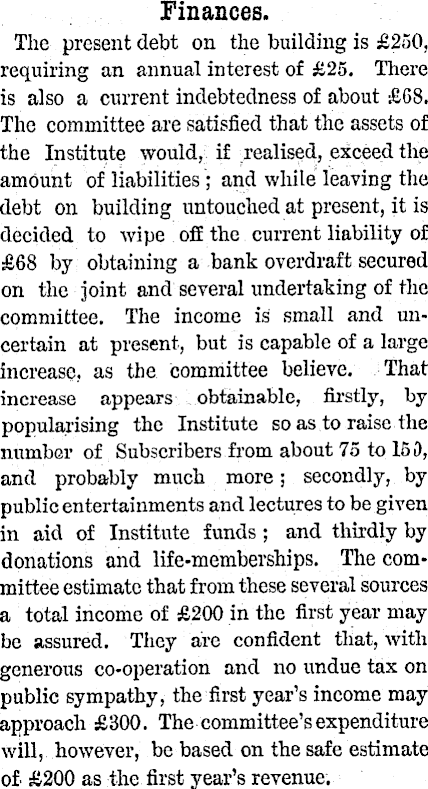 Finances.

The present debt on the building is £250, requiring an annual interest of £25. There is also a current indebtedness of about £68. The committee are satisfied that the assets of the Institute would, if realised, exceed the amount of liabilities; and while leaving the debt on building untouched at present, it is decided to wipe off the current liability of £68 by obtaining a bank overdraft secured on the joint and several undertaking of the committee. The income is small and uncertain at present, but is capable of a large increase, as the committee believe. That increase appears obtainable, firstly, by popularising the Institute so as to raise the number of Subscribers from about 75 to 150, and probably much more; secondly, by public entertainments and lectures to be given in aid of Institute funds; and thirdly by donations and life-memberships. The committee estimate that from these several sources a total income of £200 in the first year may be assured. They are confident that, with generous co-operation and no undue tax on public sympathy, the first year's income may approach £300. The committee's expenditure will, however, be based on the safe estimate of £200 as the first year's revenue.